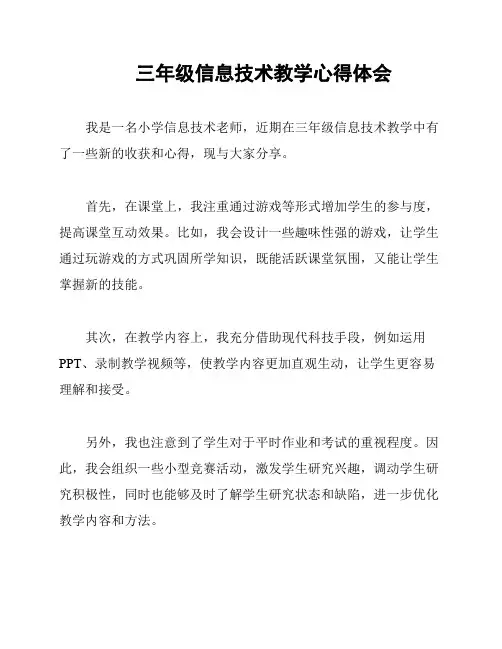 三年级信息技术教学心得体会

我是一名小学信息技术老师，近期在三年级信息技术教学中有了一些新的收获和心得，现与大家分享。

首先，在课堂上，我注重通过游戏等形式增加学生的参与度，提高课堂互动效果。比如，我会设计一些趣味性强的游戏，让学生通过玩游戏的方式巩固所学知识，既能活跃课堂氛围，又能让学生掌握新的技能。

其次，在教学内容上，我充分借助现代科技手段，例如运用PPT、录制教学视频等，使教学内容更加直观生动，让学生更容易理解和接受。

另外，我也注意到了学生对于平时作业和考试的重视程度。因此，我会组织一些小型竞赛活动，激发学生研究兴趣，调动学生研究积极性，同时也能够及时了解学生研究状态和缺陷，进一步优化教学内容和方法。